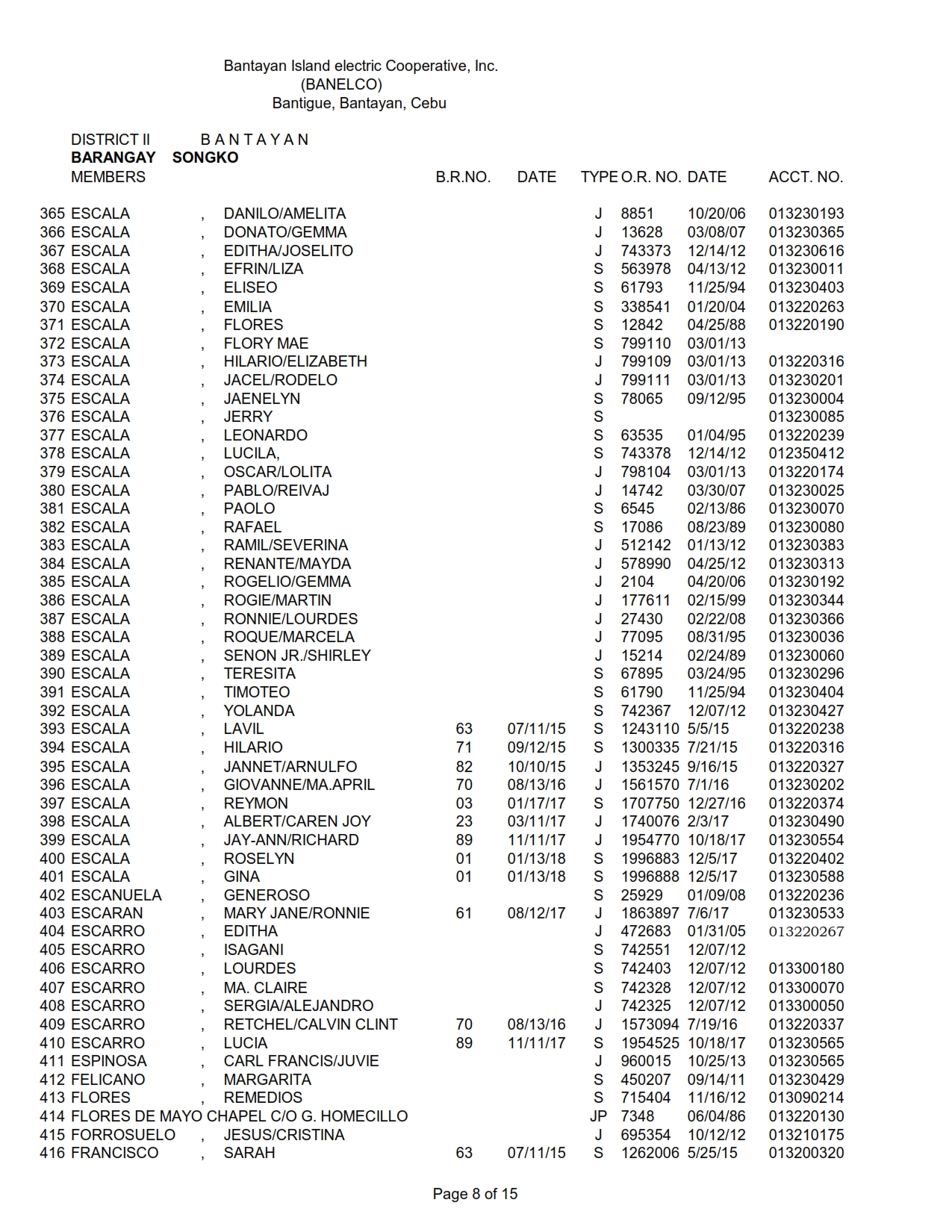 Bantayan Island electric Cooperative, Inc.
(BANELCO)
Bantigue, Bantayan, Cebu

DISTRICT II B A N T A Y A N
BARANGAY SONGKO

| MEMBERS | | | B.R.NO. | DATE | TYPE | O.R. NO. | DATE | ACCT. NO. |
|---|---|---|---|---|---|---|---|---|
| 365 ESCALA | , | DANILO/AMELITA | | | J | 8851 | 10/20/06 | 013230193 |
| 366 ESCALA | , | DONATO/GEMMA | | | J | 13628 | 03/08/07 | 013230365 |
| 367 ESCALA | , | EDITHA/JOSELITO | | | J | 743373 | 12/14/12 | 013230616 |
| 368 ESCALA | , | EFRIN/LIZA | | | S | 563978 | 04/13/12 | 013230011 |
| 369 ESCALA | , | ELISEO | | | S | 61793 | 11/25/94 | 013230403 |
| 370 ESCALA | , | EMILIA | | | S | 338541 | 01/20/04 | 013220263 |
| 371 ESCALA | , | FLORES | | | S | 12842 | 04/25/88 | 013220190 |
| 372 ESCALA | , | FLORY MAE | | | S | 799110 | 03/01/13 | |
| 373 ESCALA | , | HILARIO/ELIZABETH | | | J | 799109 | 03/01/13 | 013220316 |
| 374 ESCALA | , | JACEL/RODELO | | | J | 799111 | 03/01/13 | 013230201 |
| 375 ESCALA | , | JAENELYN | | | S | 78065 | 09/12/95 | 013230004 |
| 376 ESCALA | , | JERRY | | | S | | | 013230085 |
| 377 ESCALA | , | LEONARDO | | | S | 63535 | 01/04/95 | 013220239 |
| 378 ESCALA | , | LUCILA, | | | S | 743378 | 12/14/12 | 012350412 |
| 379 ESCALA | , | OSCAR/LOLITA | | | J | 798104 | 03/01/13 | 013220174 |
| 380 ESCALA | , | PABLO/REIVAJ | | | J | 14742 | 03/30/07 | 013230025 |
| 381 ESCALA | , | PAOLO | | | S | 6545 | 02/13/86 | 013230070 |
| 382 ESCALA | , | RAFAEL | | | S | 17086 | 08/23/89 | 013230080 |
| 383 ESCALA | , | RAMIL/SEVERINA | | | J | 512142 | 01/13/12 | 013230383 |
| 384 ESCALA | , | RENANTE/MAYDA | | | J | 578990 | 04/25/12 | 013230313 |
| 385 ESCALA | , | ROGELIO/GEMMA | | | J | 2104 | 04/20/06 | 013230192 |
| 386 ESCALA | , | ROGIE/MARTIN | | | J | 177611 | 02/15/99 | 013230344 |
| 387 ESCALA | , | RONNIE/LOURDES | | | J | 27430 | 02/22/08 | 013230366 |
| 388 ESCALA | , | ROQUE/MARCELA | | | J | 77095 | 08/31/95 | 013230036 |
| 389 ESCALA | , | SENON JR./SHIRLEY | | | J | 15214 | 02/24/89 | 013230060 |
| 390 ESCALA | , | TERESITA | | | S | 67895 | 03/24/95 | 013230296 |
| 391 ESCALA | , | TIMOTEO | | | S | 61790 | 11/25/94 | 013230404 |
| 392 ESCALA | , | YOLANDA | | | S | 742367 | 12/07/12 | 013230427 |
| 393 ESCALA | , | LAVIL | 63 | 07/11/15 | S | 1243110 | 5/5/15 | 013220238 |
| 394 ESCALA | , | HILARIO | 71 | 09/12/15 | S | 1300335 | 7/21/15 | 013220316 |
| 395 ESCALA | , | JANNET/ARNULFO | 82 | 10/10/15 | J | 1353245 | 9/16/15 | 013220327 |
| 396 ESCALA | , | GIOVANNE/MA.APRIL | 70 | 08/13/16 | J | 1561570 | 7/1/16 | 013230202 |
| 397 ESCALA | , | REYMON | 03 | 01/17/17 | S | 1707750 | 12/27/16 | 013220374 |
| 398 ESCALA | , | ALBERT/CAREN JOY | 23 | 03/11/17 | J | 1740076 | 2/3/17 | 013230490 |
| 399 ESCALA | , | JAY-ANN/RICHARD | 89 | 11/11/17 | J | 1954770 | 10/18/17 | 013230554 |
| 400 ESCALA | , | ROSELYN | 01 | 01/13/18 | S | 1996883 | 12/5/17 | 013220402 |
| 401 ESCALA | , | GINA | 01 | 01/13/18 | S | 1996888 | 12/5/17 | 013230588 |
| 402 ESCANUELA | , | GENEROSO | | | S | 25929 | 01/09/08 | 013220236 |
| 403 ESCARAN | , | MARY JANE/RONNIE | 61 | 08/12/17 | J | 1863897 | 7/6/17 | 013230533 |
| 404 ESCARRO | , | EDITHA | | | J | 472683 | 01/31/05 | 013220267 |
| 405 ESCARRO | , | ISAGANI | | | S | 742551 | 12/07/12 | |
| 406 ESCARRO | , | LOURDES | | | S | 742403 | 12/07/12 | 013300180 |
| 407 ESCARRO | , | MA. CLAIRE | | | S | 742328 | 12/07/12 | 013300070 |
| 408 ESCARRO | , | SERGIA/ALEJANDRO | | | J | 742325 | 12/07/12 | 013300050 |
| 409 ESCARRO | , | RETCHEL/CALVIN CLINT | 70 | 08/13/16 | J | 1573094 | 7/19/16 | 013220337 |
| 410 ESCARRO | , | LUCIA | 89 | 11/11/17 | S | 1954525 | 10/18/17 | 013230565 |
| 411 ESPINOSA | , | CARL FRANCIS/JUVIE | | | J | 960015 | 10/25/13 | 013230565 |
| 412 FELICANO | , | MARGARITA | | | S | 450207 | 09/14/11 | 013230429 |
| 413 FLORES | , | REMEDIOS | | | S | 715404 | 11/16/12 | 013090214 |
| 414 FLORES DE MAYO CHAPEL C/O G. HOMECILLO | | | | | JP | 7348 | 06/04/86 | 013220130 |
| 415 FORROSUELO | , | JESUS/CRISTINA | | | J | 695354 | 10/12/12 | 013210175 |
| 416 FRANCISCO | , | SARAH | 63 | 07/11/15 | S | 1262006 | 5/25/15 | 013200320 |

Page 8 of 15